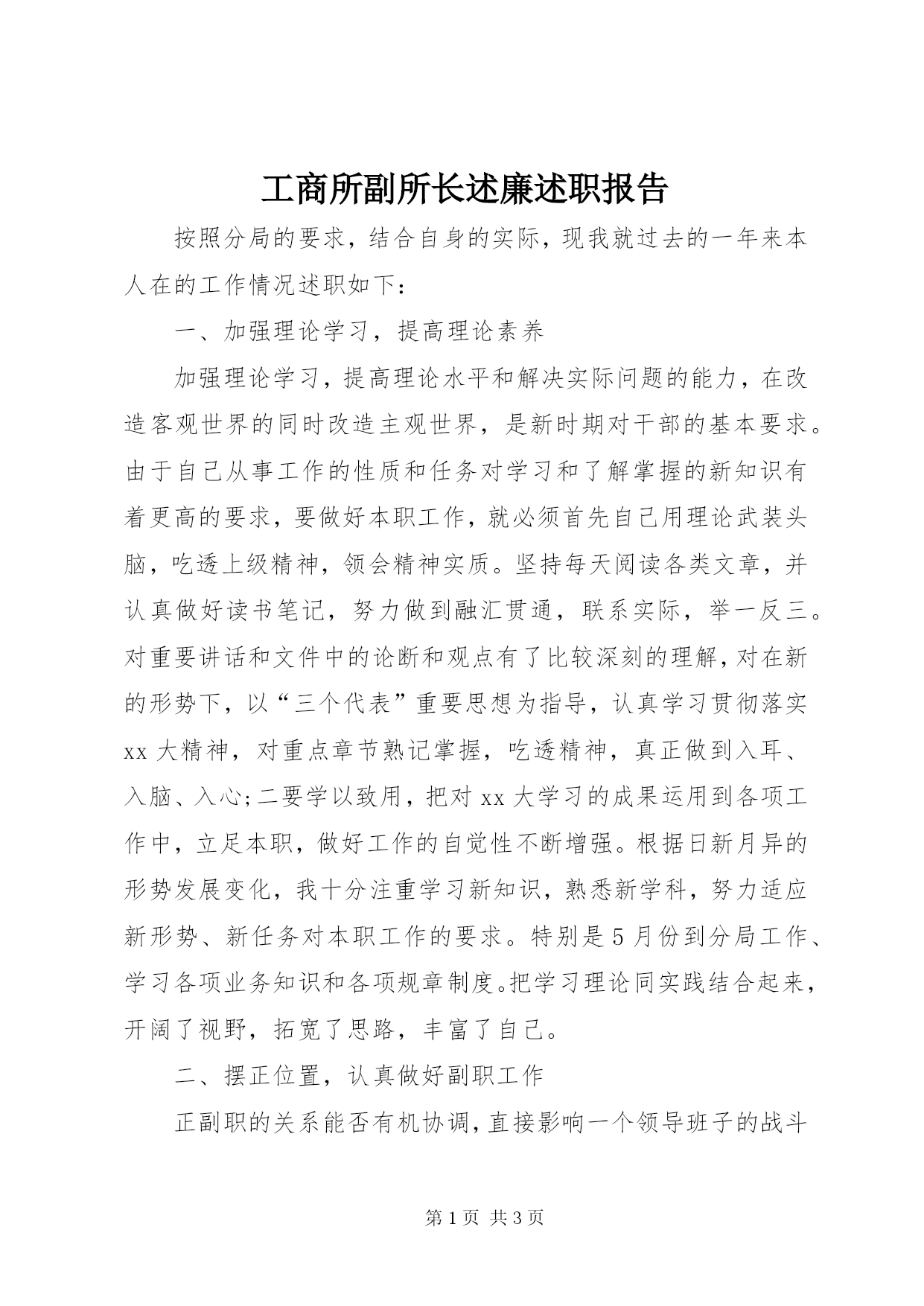 工商所副所长述廉述职报告

按照分局的要求，结合自身的实际，现我就过去的一年来本人在的工作情况述职如下：

一、加强理论学习，提高理论素养

加强理论学习，提高理论水平和解决实际问题的能力，在改造客观世界的同时改造主观世界，是新时期对干部的基本要求。由于自己从事工作的性质和任务对学习和了解掌握的新知识有着更高的要求，要做好本职工作，就必须首先自己用理论武装头脑，吃透上级精神，领会精神实质。坚持每天阅读各类文章，并认真做好读书笔记，努力做到融汇贯通，联系实际，举一反三。对重要讲话和文件中的论断和观点有了比较深刻的理解，对在新的形势下，以“三个代表”重要思想为指导，认真学习贯彻落实xx大精神，对重点章节熟记掌握，吃透精神，真正做到入耳、入脑、入心;二要学以致用，把对xx大学习的成果运用到各项工作中，立足本职，做好工作的自觉性不断增强。根据日新月异的形势发展变化，我十分注重学习新知识，熟悉新学科，努力适应新形势、新任务对本职工作的要求。特别是5月份到分局工作、学习各项业务知识和各项规章制度。把学习理论同实践结合起来，开阔了视野，拓宽了思路，丰富了自己。

二、摆正位置，认真做好副职工作

正副职的关系能否有机协调，直接影响一个领导班子的战斗

第1页 共3页